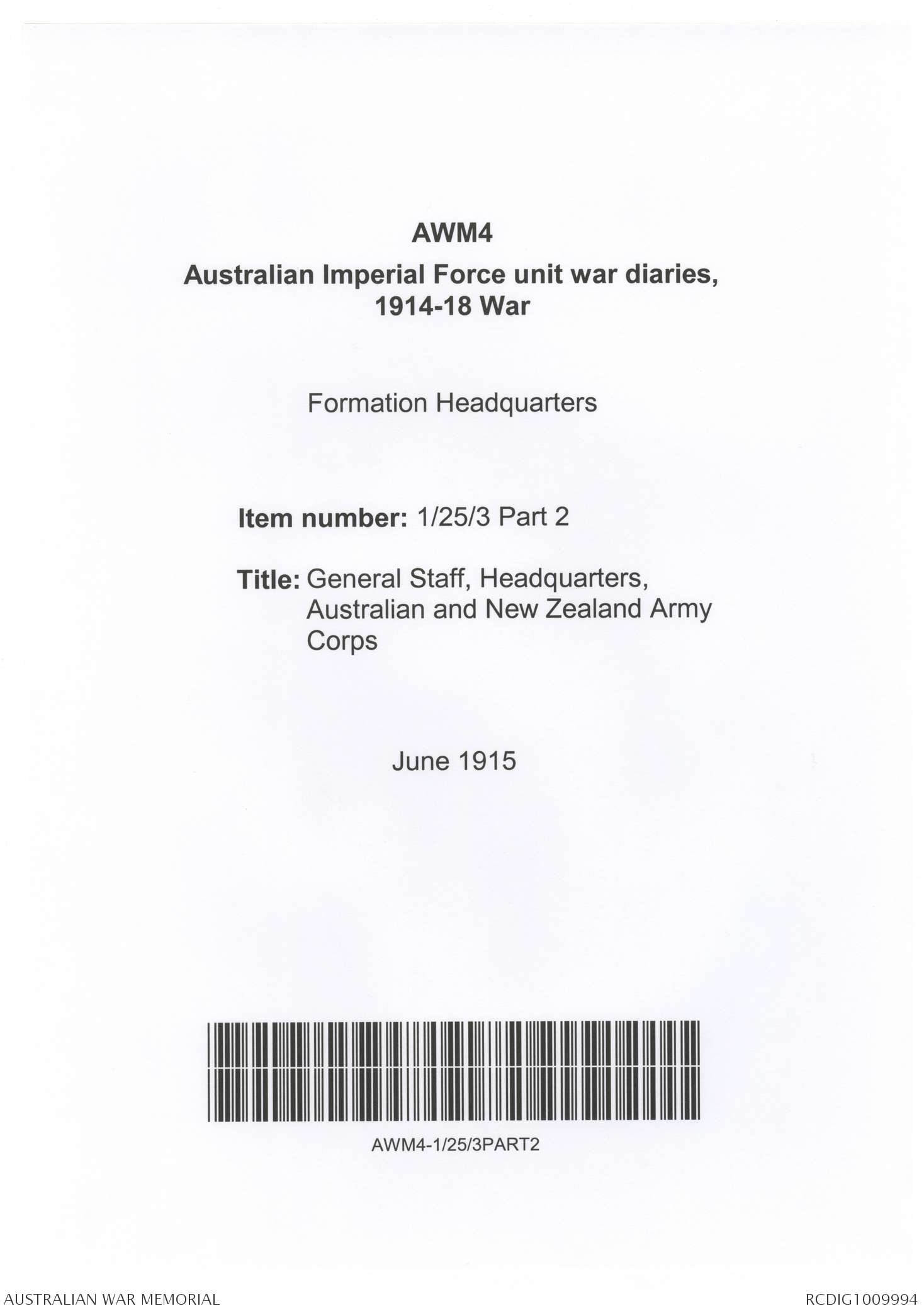 AWM4

Australian Imperial Force unit war diaries, 1914-18 War

Formation Headquarters

Item number: 1/25/3 Part 2

Title: General Staff, Headquarters, Australian and New Zealand Army Corps

June 1915

AWM4-1/25/3PART2

AUSTRALIAN WAR MEMORIAL

RCDIG1009994